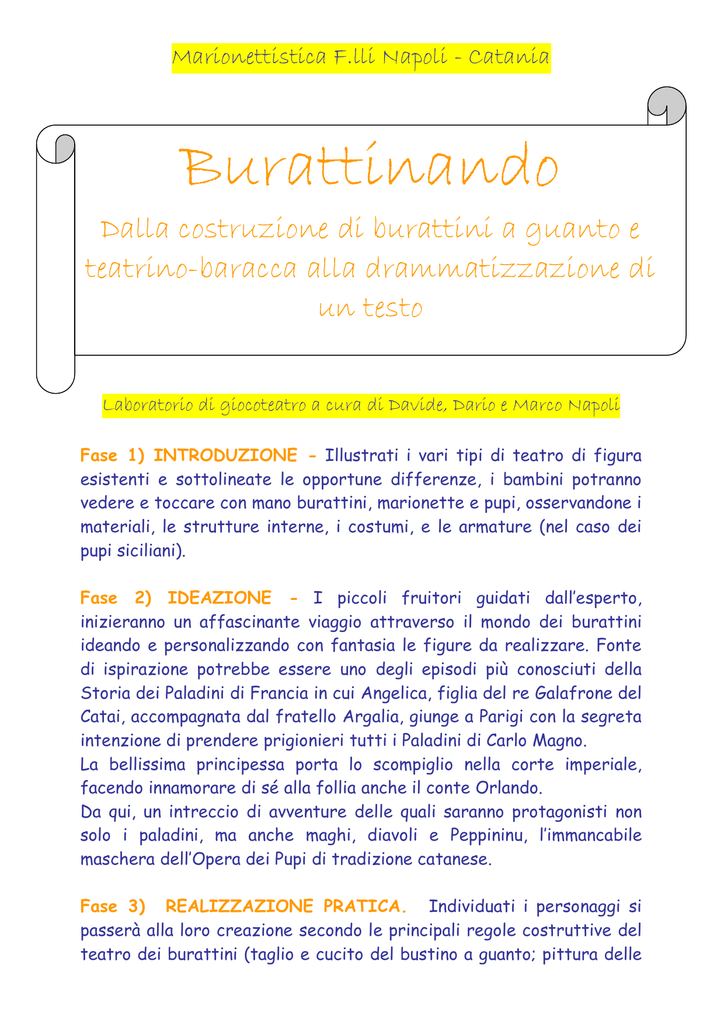 Marionettistica F.lli Napoli - Catania

Burattinando

Dalla costruzione di burattini a guanto e teatrino-baracca alla drammatizzazione di un testo

Laboratorio di giocoteatro a cura di Davide, Dario e Marco Napoli

Fase 1) INTRODUZIONE - Illustrati i vari tipi di teatro di figura esistenti e sottolineate le opportune differenze, i bambini potranno vedere e toccare con mano burattini, marionette e pupi, osservandone i materiali, le strutture interne, i costumi, e le armature (nel caso dei pupi siciliani).

Fase 2) IDEAZIONE - I piccoli fruitori guidati dall'esperto, inizieranno un affascinante viaggio attraverso il mondo dei burattini ideando e personalizzando con fantasia le figure da realizzare. Fonte di ispirazione potrebbe essere uno degli episodi più conosciuti della Storia dei Paladini di Francia in cui Angelica, figlia del re Galafrone del Catai, accompagnata dal fratello Argalia, giunge a Parigi con la segreta intenzione di prendere prigionieri tutti i Paladini di Carlo Magno.
La bellissima principessa porta lo scompiglio nella corte imperiale, facendo innamorare di sé alla follia anche il conte Orlando.
Da qui, un intreccio di avventure delle quali saranno protagonisti non solo i paladini, ma anche maghi, diavoli e Peppininu, l'immancabile maschera dell'Opera dei Pupi di tradizione catanese.

Fase 3) REALIZZAZIONE PRATICA. Individuati i personaggi si passerà alla loro creazione secondo le principali regole costruttive del teatro dei burattini (taglio e cucito del bustino a guanto; pittura delle